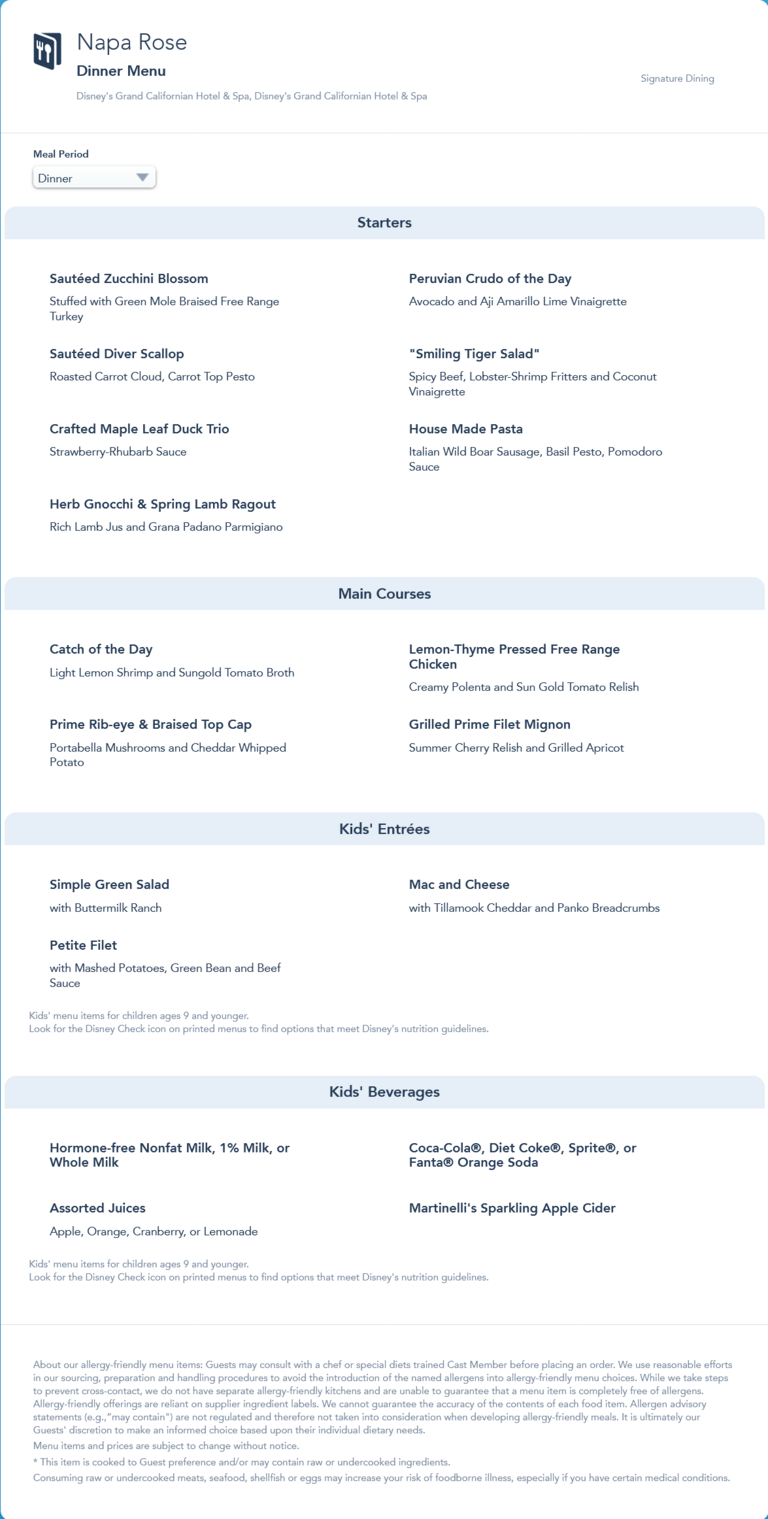 Napa Rose
Dinner Menu
Disney's Grand Californian Hotel & Spa, Disney's Grand Californian Hotel & Spa

Signature Dining

Meal Period
Dinner

Starters

Sautéed Zucchini Blossom
Stuffed with Green Mole Braised Free Range Turkey

Sautéed Diver Scallop
Roasted Carrot Cloud, Carrot Top Pesto

Crafted Maple Leaf Duck Trio
Strawberry-Rhubarb Sauce

Herb Gnocchi & Spring Lamb Ragout
Rich Lamb Jus and Grana Padano Parmigiano

Peruvian Crudo of the Day
Avocado and Aji Amarillo Lime Vinaigrette

"Smiling Tiger Salad"
Spicy Beef, Lobster-Shrimp Fritters and Coconut Vinaigrette

House Made Pasta
Italian Wild Boar Sausage, Basil Pesto, Pomodoro Sauce

Main Courses

Catch of the Day
Light Lemon Shrimp and Sungold Tomato Broth

Prime Rib-eye & Braised Top Cap
Portabella Mushrooms and Cheddar Whipped Potato

Lemon-Thyme Pressed Free Range Chicken
Creamy Polenta and Sun Gold Tomato Relish

Grilled Prime Filet Mignon
Summer Cherry Relish and Grilled Apricot

Kids' Entrées

Simple Green Salad
with Buttermilk Ranch

Petite Filet
with Mashed Potatoes, Green Bean and Beef Sauce

Mac and Cheese
with Tillamook Cheddar and Panko Breadcrumbs

Kids' menu items for children ages 9 and younger.
Look for the Disney Check icon on printed menus to find options that meet Disney's nutrition guidelines.

Kids' Beverages

Hormone-free Nonfat Milk, 1% Milk, or Whole Milk

Assorted Juices
Apple, Orange, Cranberry, or Lemonade

Coca-Cola®, Diet Coke®, Sprite®, or Fanta® Orange Soda

Martinelli's Sparkling Apple Cider

Kids' menu items for children ages 9 and younger.
Look for the Disney Check icon on printed menus to find options that meet Disney's nutrition guidelines.

About our allergy-friendly menu items: Guests may consult with a chef or special diets trained Cast Member before placing an order. We use reasonable efforts in our sourcing, preparation and handling procedures to avoid the introduction of the named allergens into allergy-friendly menu choices. While we take steps to prevent cross-contact, we do not have separate allergy-friendly kitchens and are unable to guarantee that a menu item is completely free of allergens. Allergy-friendly offerings are reliant on supplier ingredient labels. We cannot guarantee the accuracy of the contents of each food item. Allergen advisory statements (e.g.,"may contain") are not regulated and therefore not taken into consideration when developing allergy-friendly meals. It is ultimately our Guests' discretion to make an informed choice based upon their individual dietary needs.
Menu items and prices are subject to change without notice.
* This item is cooked to Guest preference and/or may contain raw or undercooked ingredients.
Consuming raw or undercooked meats, seafood, shellfish or eggs may increase your risk of foodborne illness, especially if you have certain medical conditions.